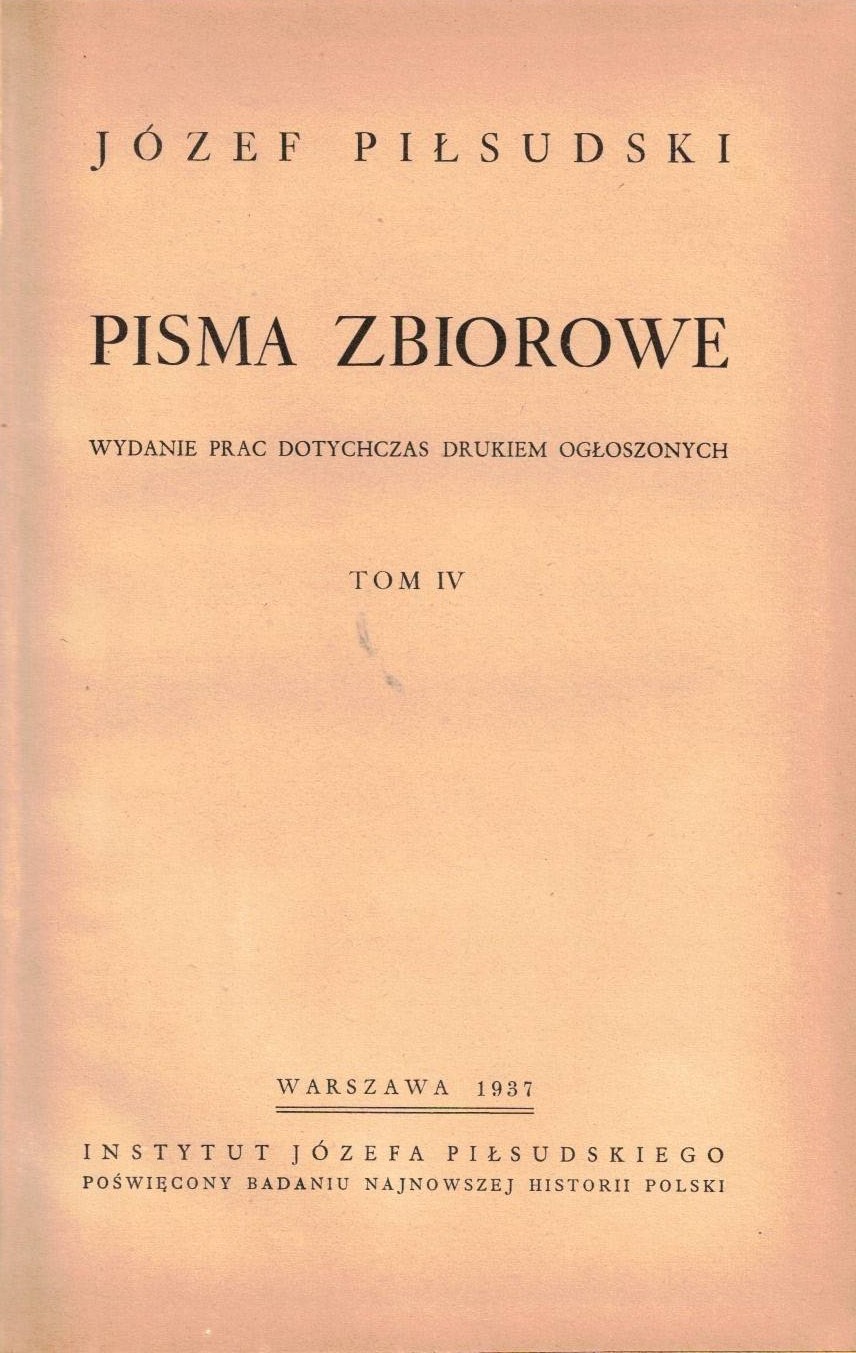 JÓZEF PIŁSUDSKI

PISMA ZBIOROWE

WYDANIE PRAC DOTYCHCZAS DRUKIEM OGŁOSZONYCH

TOM IV

WARSZAWA 1937

INSTYTUT JÓZEFA PIŁSUDSKIEGO
POŚWIĘCONY BADANIU NAJNOWSZEJ HISTORII POLSKI